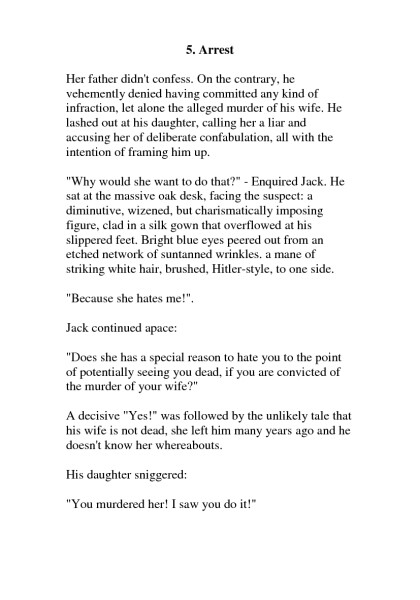 5. Arrest

Her father didn't confess. On the contrary, he vehemently denied having committed any kind of infraction, let alone the alleged murder of his wife. He lashed out at his daughter, calling her a liar and accusing her of deliberate confabulation, all with the intention of framing him up.

"Why would she want to do that?" - Enquired Jack. He sat at the massive oak desk, facing the suspect: a diminutive, wizened, but charismatically imposing figure, clad in a silk gown that overflowed at his slippered feet. Bright blue eyes peered out from an etched network of suntanned wrinkles. a mane of striking white hair, brushed, Hitler-style, to one side.

"Because she hates me!".

Jack continued apace:

"Does she has a special reason to hate you to the point of potentially seeing you dead, if you are convicted of the murder of your wife?"

A decisive "Yes!" was followed by the unlikely tale that his wife is not dead, she left him many years ago and he doesn't know her whereabouts.

His daughter sniggered:

"You murdered her! I saw you do it!"